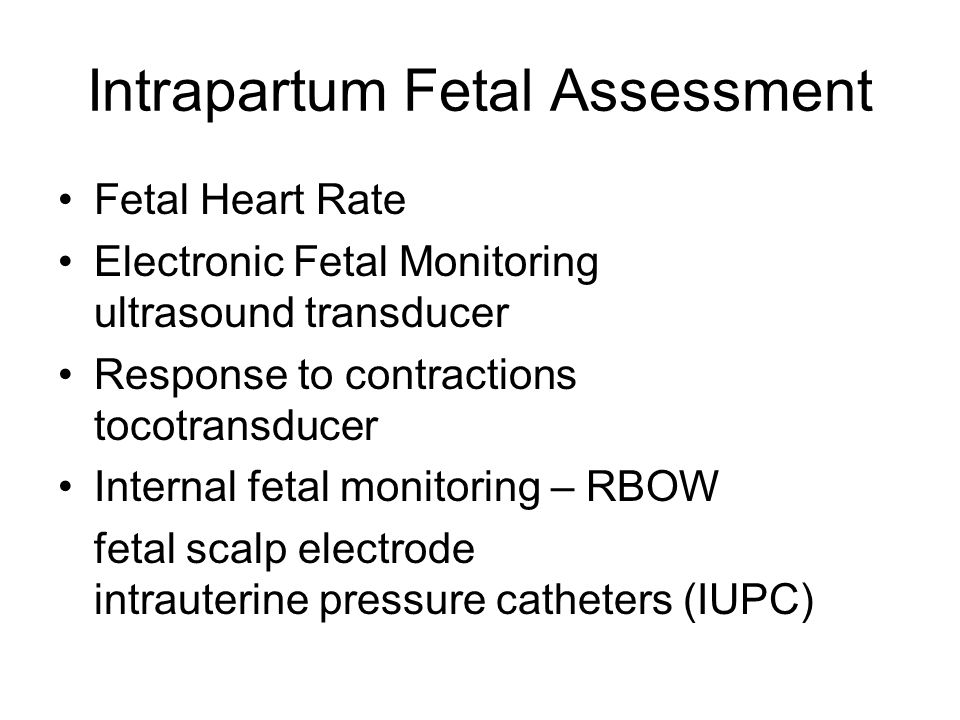 Intrapartum Fetal Assessment

• Fetal Heart Rate
• Electronic Fetal Monitoring
ultrasound transducer
• Response to contractions
tocotransducer
• Internal fetal monitoring – RBOW

fetal scalp electrode
intrauterine pressure catheters (IUPC)